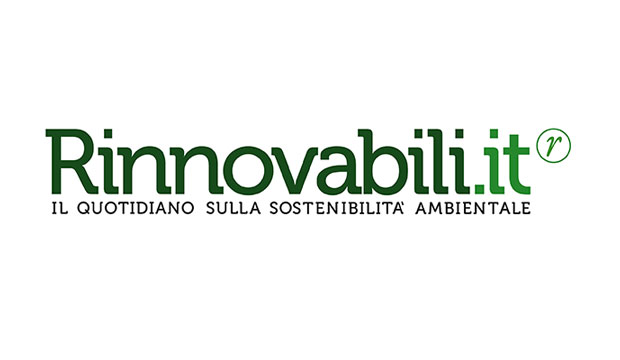 Rinnovabili.it r
IL QUOTIDIANO SULLA SOSTENIBILITA' AMBIENTALE